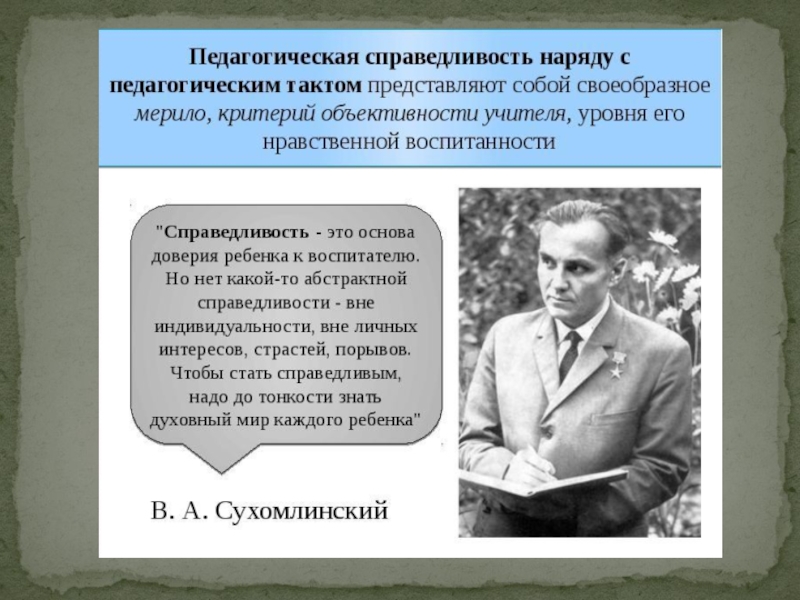 Педагогическая справедливость наряду с педагогическим тактом представляют собой своеобразное мерило, критерий объективности учителя, уровня его нравственной воспитанности

"Справедливость - это основа доверия ребенка к воспитателю. Но нет какой-то абстрактной справедливости - вне индивидуальности, вне личных интересов, страстей, порывов. Чтобы стать справедливым, надо до тонкости знать духовный мир каждого ребенка"

В. А. Сухомлинский